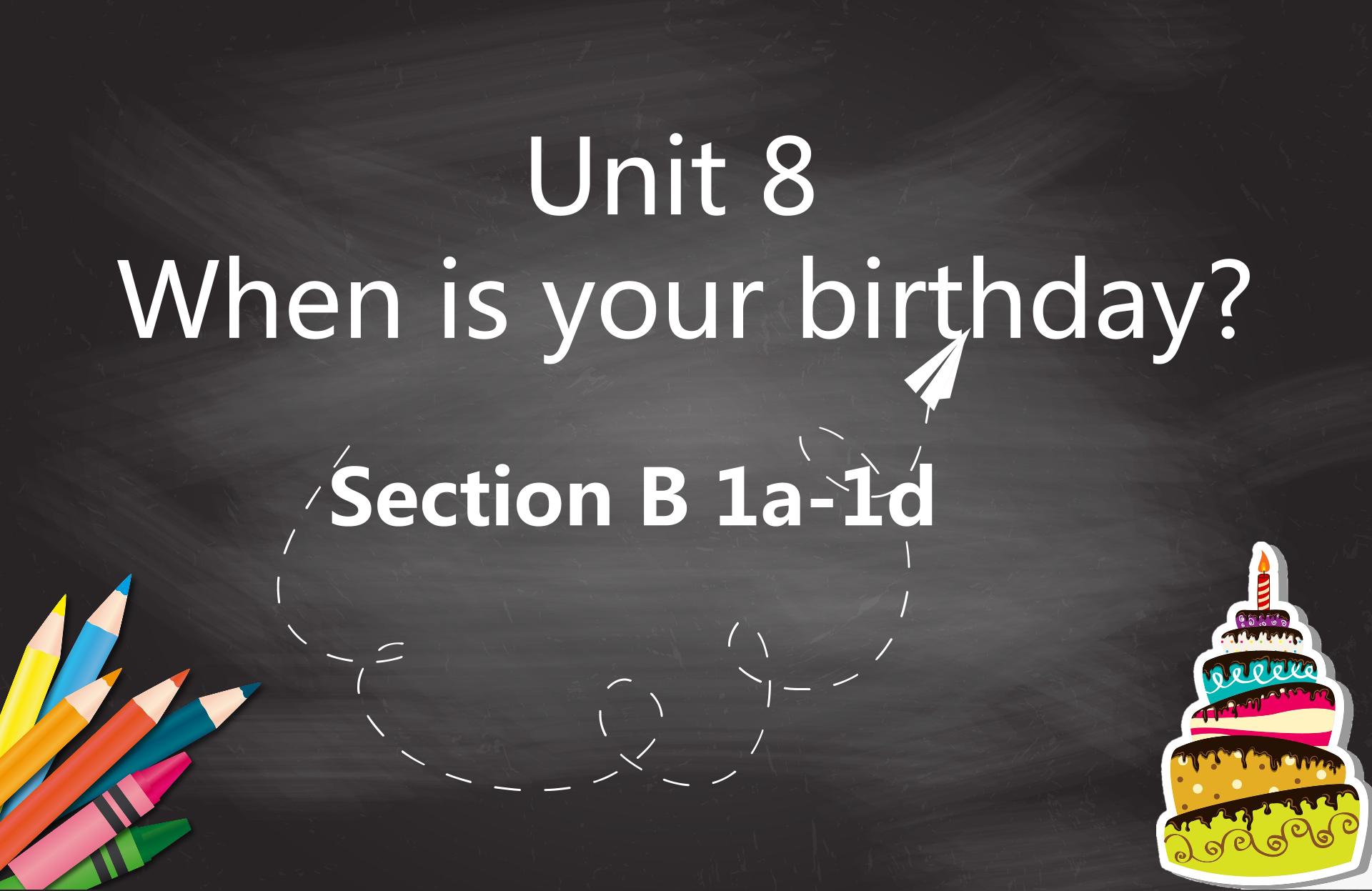 Unit 8
When is your birthday?

Section B 1a-1d